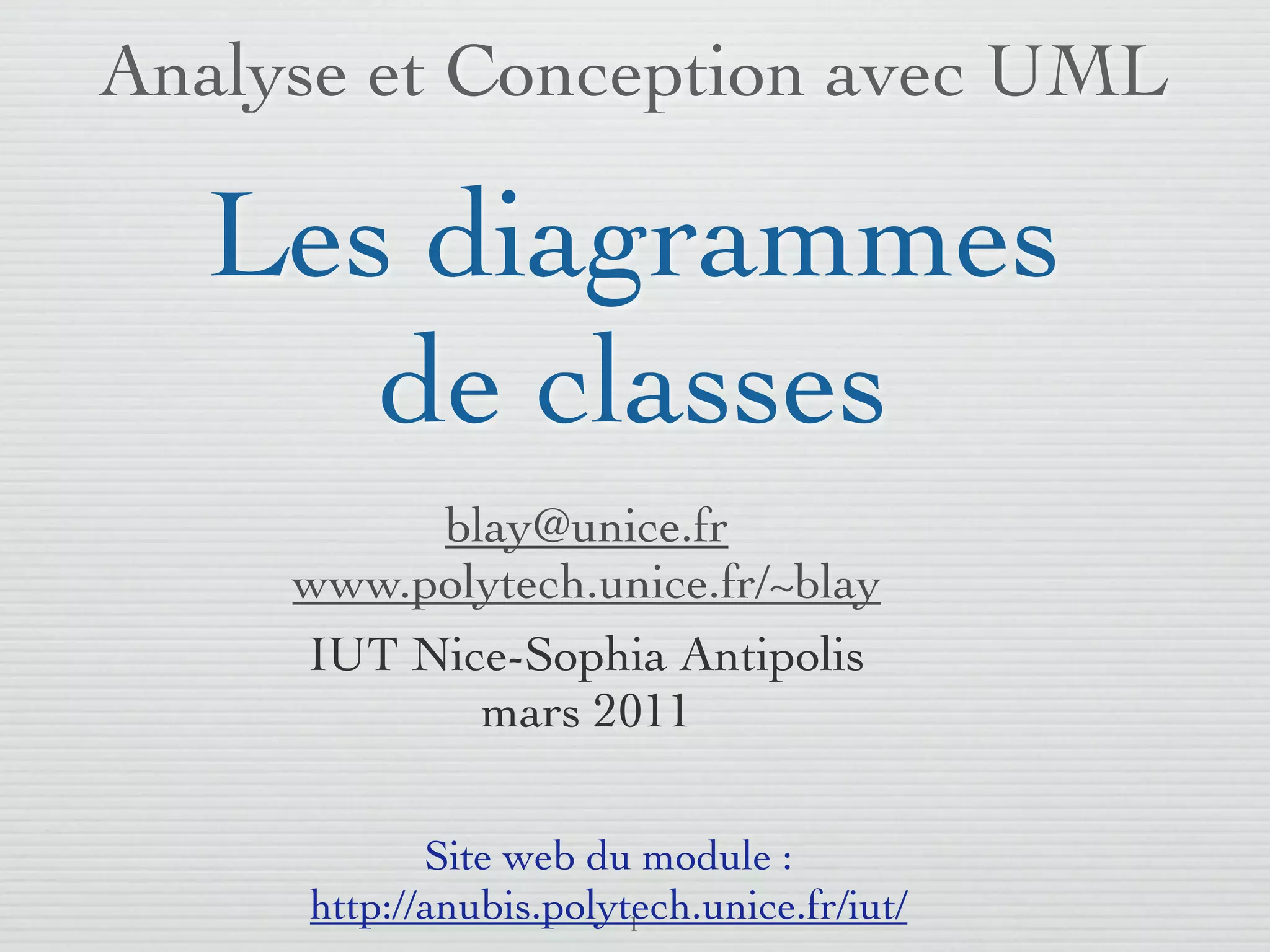 Analyse et Conception avec UML

Les diagrammes de classes

blay@unice.fr
www.polytech.unice.fr/~blay
IUT Nice-Sophia Antipolis
mars 2011

Site web du module :
http://anubis.polytech.unice.fr/iut/

1